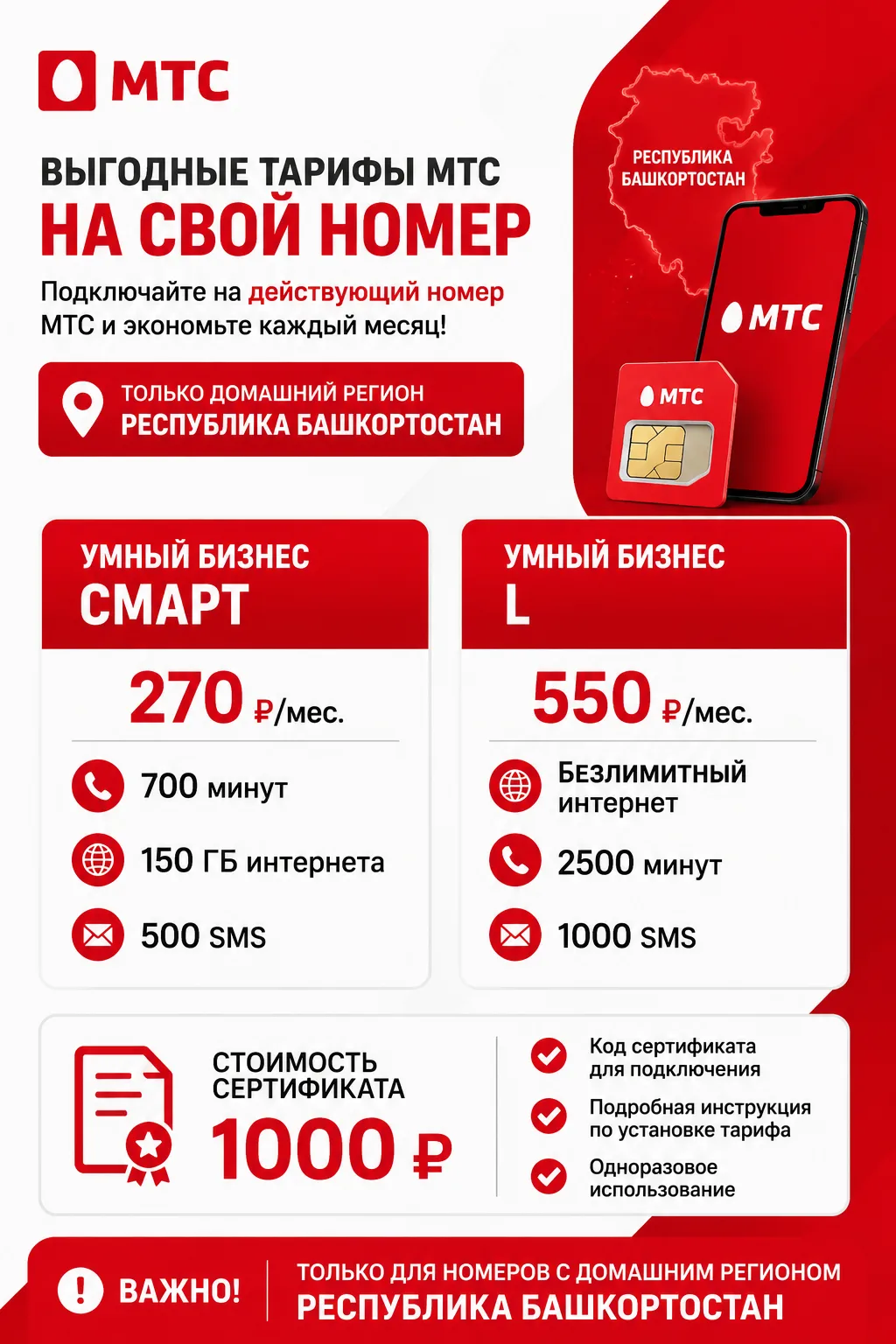 МТС

ВЫГОДНЫЕ ТАРИФЫ МТС
НА СВОЙ НОМЕР

Подключайте на действующий номер МТС и экономьте каждый месяц!

ТОЛЬКО ДОМАШНИЙ РЕГИОН
РЕСПУБЛИКА БАШКОРТОСТАН

РЕСПУБЛИКА БАШКОРТОСТАН

МТС

МТС

УМНЫЙ БИЗНЕС
СМАРТ

270 ₽/мес.

700 минут

150 ГБ интернета

500 SMS

УМНЫЙ БИЗНЕС
L

550 ₽/мес.

Безлимитный интернет

2500 минут

1000 SMS

СТОИМОСТЬ СЕРТИФИКАТА
1000 ₽

Код сертификата для подключения

Подробная инструкция по установке тарифа

Одноразовое использование

ВАЖНО!

ТОЛЬКО ДЛЯ НОМЕРОВ С ДОМАШНИМ РЕГИОНОМ
РЕСПУБЛИКА БАШКОРТОСТАН